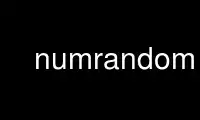 numrandom